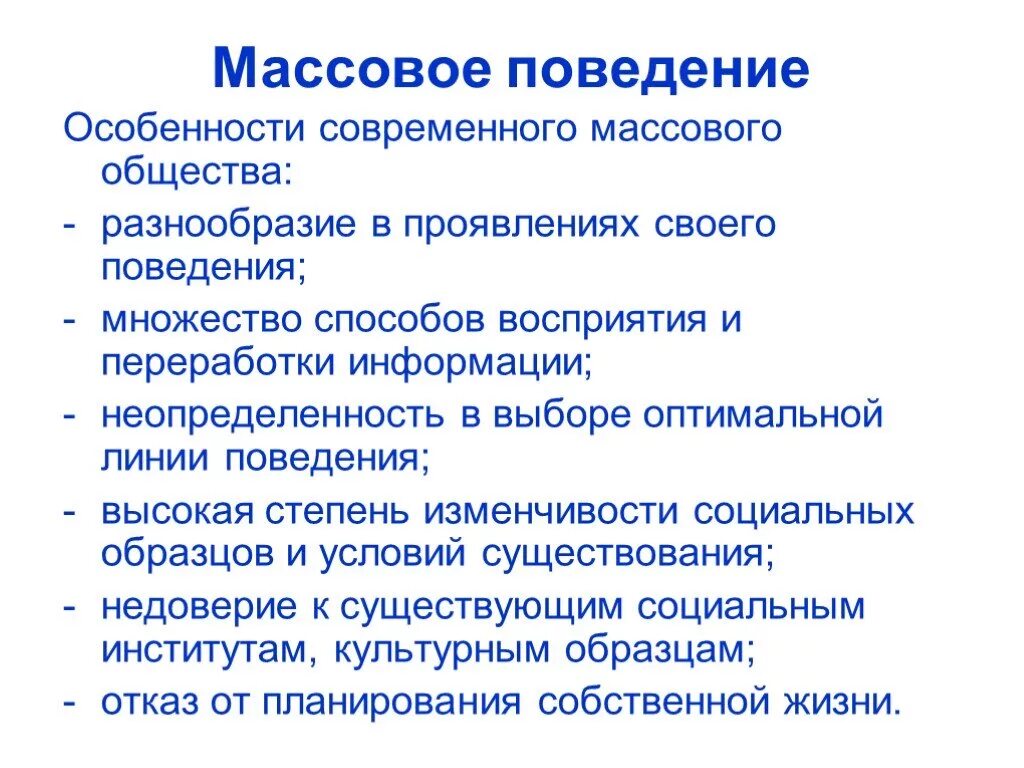 Массовое поведение

Особенности современного массового общества:

- разнообразие в проявлениях своего поведения;
- множество способов восприятия и переработки информации;
- неопределенность в выборе оптимальной линии поведения;
- высокая степень изменчивости социальных образцов и условий существования;
- недоверие к существующим социальным институтам, культурным образцам;
- отказ от планирования собственной жизни.